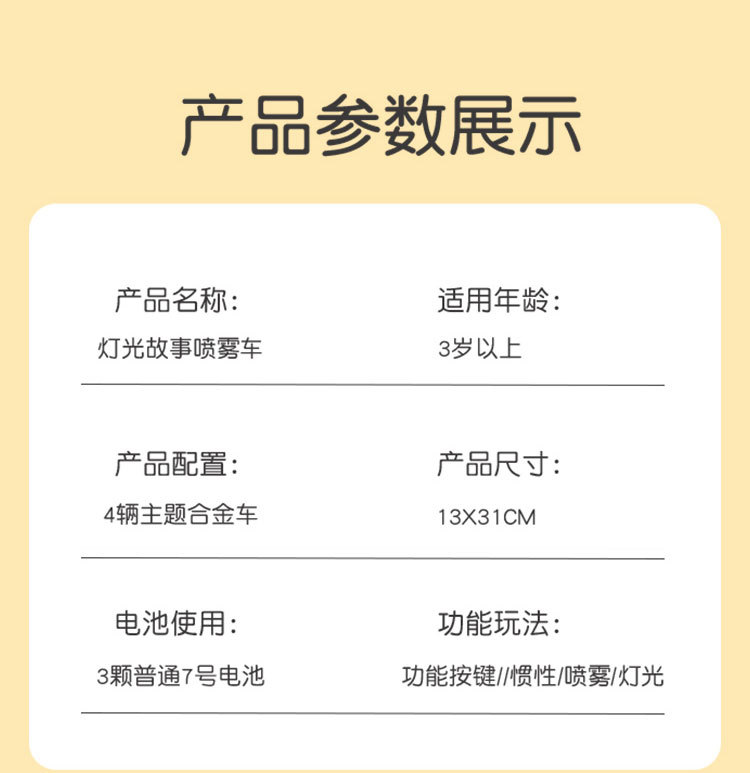 产品参数展示

产品名称:
灯光故事喷雾车

适用年龄:
3岁以上

产品配置:
4辆主题合金车

产品尺寸:
13X31CM

电池使用:
3颗普通7号电池

功能玩法:
功能按键//惯性/喷雾/灯光